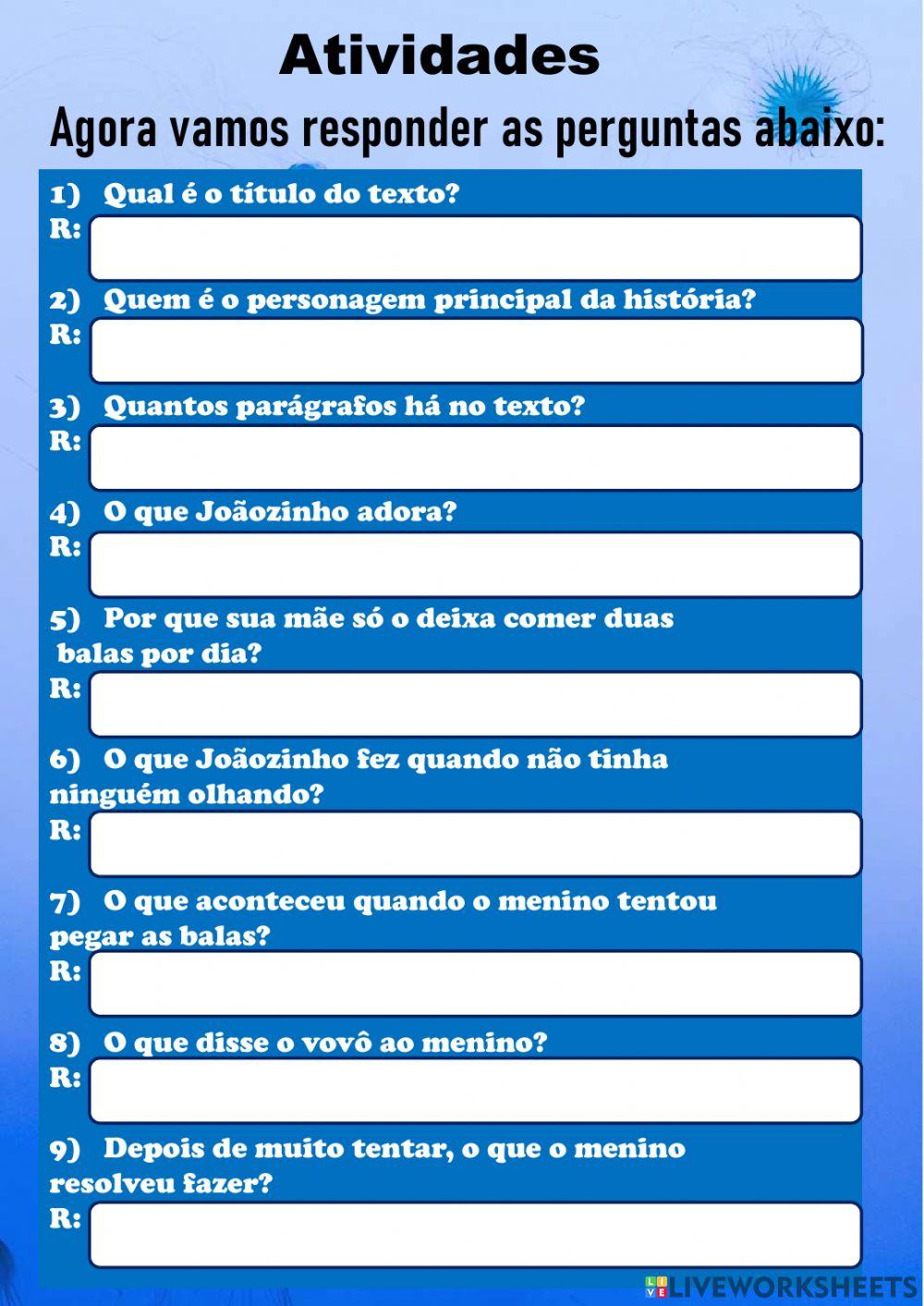 Atividades

Agora vamos responder as perguntas abaixo:

1) Qual é o título do texto?
R:

2) Quem é o personagem principal da história?
R:

3) Quantos parágrafos há no texto?
R:

4) O que Joãozinho adora?
R:

5) Por que sua mãe só o deixa comer duas balas por dia?
R:

6) O que Joãozinho fez quando não tinha ninguém olhando?
R:

7) O que aconteceu quando o menino tentou pegar as balas?
R:

8) O que disse o vovô ao menino?
R:

9) Depois de muito tentar, o que o menino resolveu fazer?
R:

LIVEWORKSHEETS